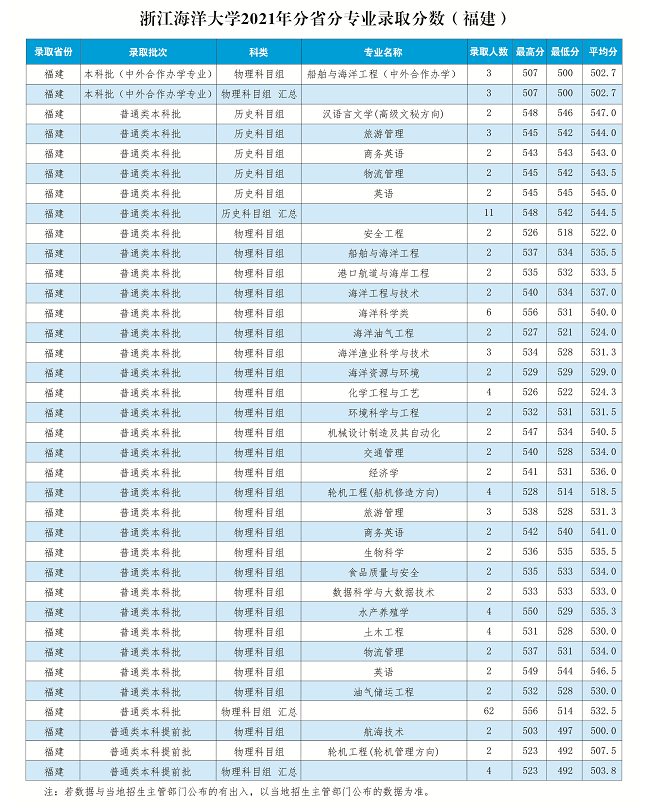 浙江海洋大学2021年分省分专业录取分数（福建）

| 录取省份 | 录取批次 | 科类 | 专业名称 | 录取人数 | 最高分 | 最低分 | 平均分 |
|---|---|---|---|---|---|---|---|
| 福建 | 本科批（中外合作办学专业） | 物理科目组 | 船舶与海洋工程（中外合作办学） | 3 | 507 | 500 | 502.7 |
| 福建 | 本科批（中外合作办学专业） | 物理科目组 汇总 | | 3 | 507 | 500 | 502.7 |
| 福建 | 普通类本科批 | 历史科目组 | 汉语言文学(高级文秘方向) | 2 | 548 | 546 | 547.0 |
| 福建 | 普通类本科批 | 历史科目组 | 旅游管理 | 3 | 545 | 542 | 544.0 |
| 福建 | 普通类本科批 | 历史科目组 | 商务英语 | 2 | 543 | 543 | 543.0 |
| 福建 | 普通类本科批 | 历史科目组 | 物流管理 | 2 | 545 | 542 | 543.5 |
| 福建 | 普通类本科批 | 历史科目组 | 英语 | 2 | 545 | 545 | 545.0 |
| 福建 | 普通类本科批 | 历史科目组 汇总 | | 11 | 548 | 542 | 544.5 |
| 福建 | 普通类本科批 | 物理科目组 | 安全工程 | 2 | 526 | 518 | 522.0 |
| 福建 | 普通类本科批 | 物理科目组 | 船舶与海洋工程 | 2 | 537 | 534 | 535.5 |
| 福建 | 普通类本科批 | 物理科目组 | 港口航道与海岸工程 | 2 | 535 | 532 | 533.5 |
| 福建 | 普通类本科批 | 物理科目组 | 海洋工程与技术 | 2 | 540 | 534 | 537.0 |
| 福建 | 普通类本科批 | 物理科目组 | 海洋科学类 | 6 | 556 | 531 | 540.0 |
| 福建 | 普通类本科批 | 物理科目组 | 海洋油气工程 | 2 | 527 | 521 | 524.0 |
| 福建 | 普通类本科批 | 物理科目组 | 海洋渔业科学与技术 | 3 | 534 | 528 | 531.3 |
| 福建 | 普通类本科批 | 物理科目组 | 海洋资源与环境 | 2 | 529 | 529 | 529.0 |
| 福建 | 普通类本科批 | 物理科目组 | 化学工程与工艺 | 4 | 526 | 522 | 524.3 |
| 福建 | 普通类本科批 | 物理科目组 | 环境科学与工程 | 2 | 532 | 531 | 531.5 |
| 福建 | 普通类本科批 | 物理科目组 | 机械设计制造及其自动化 | 2 | 547 | 534 | 540.5 |
| 福建 | 普通类本科批 | 物理科目组 | 交通管理 | 2 | 540 | 528 | 534.0 |
| 福建 | 普通类本科批 | 物理科目组 | 经济学 | 2 | 541 | 531 | 536.0 |
| 福建 | 普通类本科批 | 物理科目组 | 轮机工程(船机修造方向) | 4 | 528 | 514 | 518.5 |
| 福建 | 普通类本科批 | 物理科目组 | 旅游管理 | 3 | 538 | 528 | 531.3 |
| 福建 | 普通类本科批 | 物理科目组 | 商务英语 | 2 | 542 | 540 | 541.0 |
| 福建 | 普通类本科批 | 物理科目组 | 生物科学 | 2 | 536 | 535 | 535.5 |
| 福建 | 普通类本科批 | 物理科目组 | 食品质量与安全 | 2 | 535 | 533 | 534.0 |
| 福建 | 普通类本科批 | 物理科目组 | 数据科学与大数据技术 | 2 | 533 | 533 | 533.0 |
| 福建 | 普通类本科批 | 物理科目组 | 水产养殖学 | 4 | 550 | 529 | 535.3 |
| 福建 | 普通类本科批 | 物理科目组 | 土木工程 | 4 | 531 | 528 | 530.0 |
| 福建 | 普通类本科批 | 物理科目组 | 物流管理 | 2 | 537 | 531 | 534.0 |
| 福建 | 普通类本科批 | 物理科目组 | 英语 | 2 | 549 | 544 | 546.5 |
| 福建 | 普通类本科批 | 物理科目组 | 油气储运工程 | 2 | 532 | 528 | 530.0 |
| 福建 | 普通类本科批 | 物理科目组 汇总 | | 62 | 556 | 514 | 532.5 |
| 福建 | 普通类本科提前批 | 物理科目组 | 航海技术 | 2 | 503 | 497 | 500.0 |
| 福建 | 普通类本科提前批 | 物理科目组 | 轮机工程(轮机管理方向) | 2 | 523 | 492 | 507.5 |
| 福建 | 普通类本科提前批 | 物理科目组 汇总 | | 4 | 523 | 492 | 503.8 |

注：若数据与当地招生主管部门公布的有出入，以当地招生主管部门公布的数据为准。